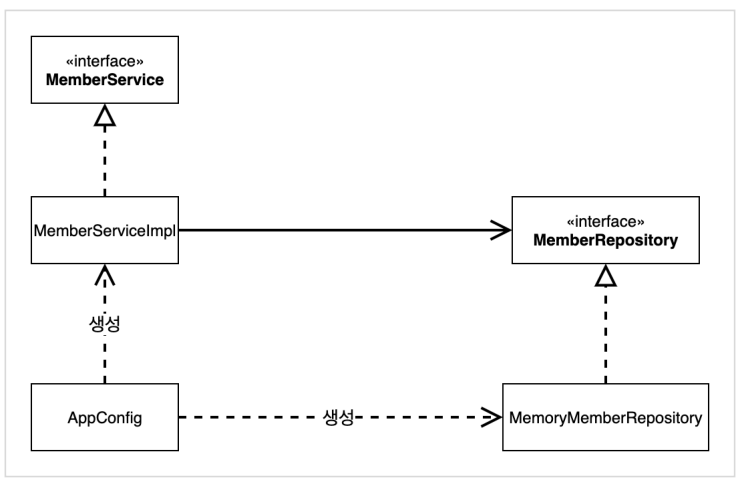 «interface»
MemberService

MemberServiceImpl

«interface»
MemberRepository

생성

AppConfig

생성

MemoryMemberRepository